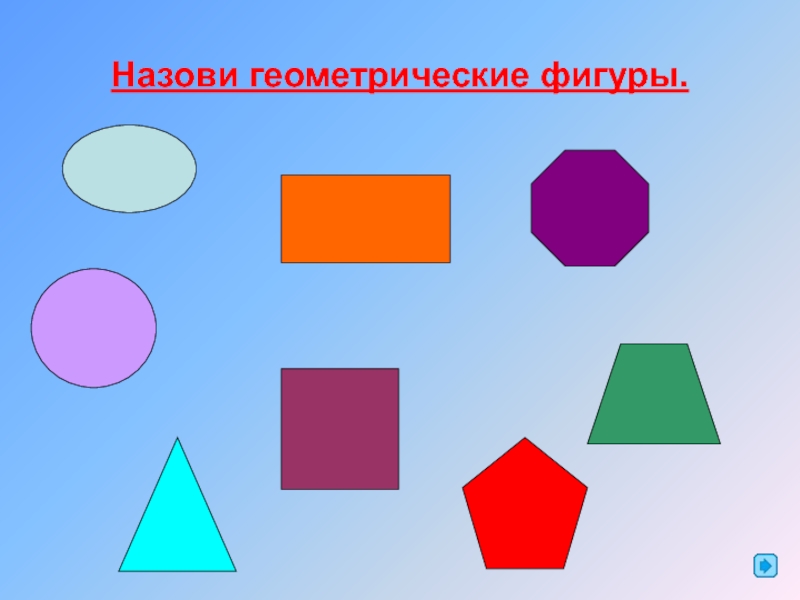 Назови геометрические фигуры.